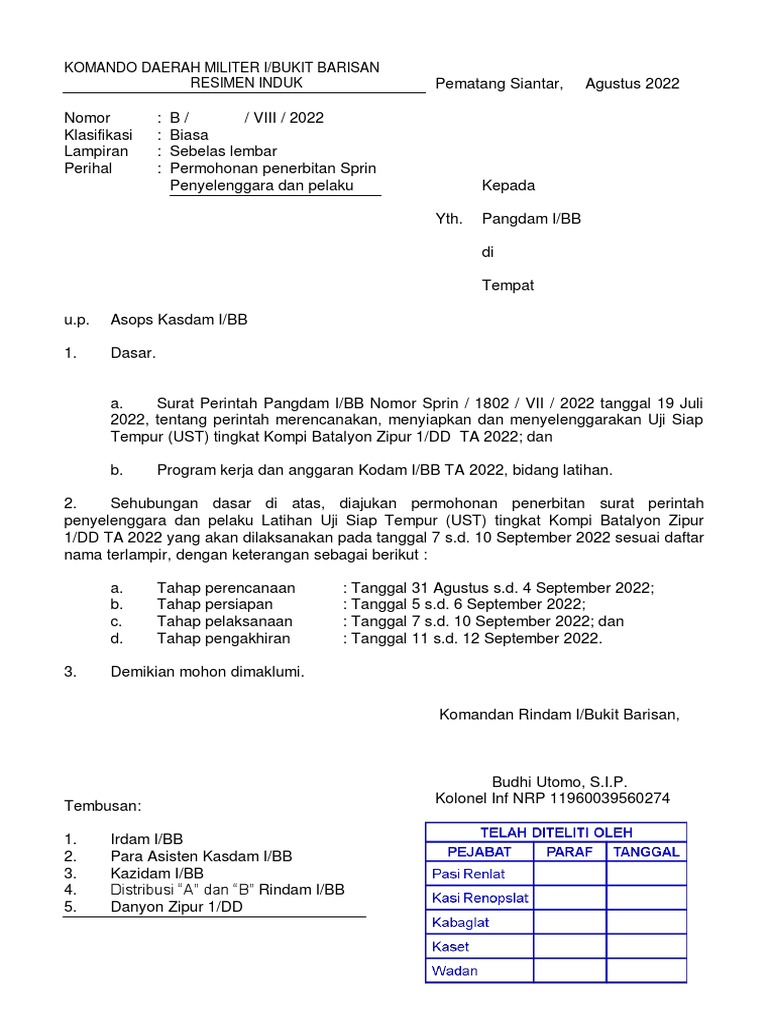 KOMANDO DAERAH MILITER I/BUKIT BARISAN
RESIMEN INDUK

Pematang Siantar, Agustus 2022

Nomor : B / / VIII / 2022
Klasifikasi : Biasa
Lampiran : Sebelas lembar
Perihal : Permohonan penerbitan Sprin Penyelenggara dan pelaku

Kepada

Yth. Pangdam I/BB

di

Tempat

u.p. Asops Kasdam I/BB

1. Dasar.

a. Surat Perintah Pangdam I/BB Nomor Sprin / 1802 / VII / 2022 tanggal 19 Juli 2022, tentang perintah merencanakan, menyiapkan dan menyelenggarakan Uji Siap Tempur (UST) tingkat Kompi Batalyon Zipur 1/DD TA 2022; dan

b. Program kerja dan anggaran Kodam I/BB TA 2022, bidang latihan.

2. Sehubungan dasar di atas, diajukan permohonan penerbitan surat perintah penyelenggara dan pelaku Latihan Uji Siap Tempur (UST) tingkat Kompi Batalyon Zipur 1/DD TA 2022 yang akan dilaksanakan pada tanggal 7 s.d. 10 September 2022 sesuai daftar nama terlampir, dengan keterangan sebagai berikut :

a. Tahap perencanaan : Tanggal 31 Agustus s.d. 4 September 2022;
b. Tahap persiapan : Tanggal 5 s.d. 6 September 2022;
c. Tahap pelaksanaan : Tanggal 7 s.d. 10 September 2022; dan
d. Tahap pengakhiran : Tanggal 11 s.d. 12 September 2022.

3. Demikian mohon dimaklumi.

Komandan Rindam I/Bukit Barisan,

Budhi Utomo, S.I.P.
Kolonel Inf NRP 11960039560274

Tembusan:

1. Irdam I/BB
2. Para Asisten Kasdam I/BB
3. Kazidam I/BB
4. Distribusi “A” dan “B” Rindam I/BB
5. Danyon Zipur 1/DD

| TELAH DITELITI OLEH | | |
|---|---|---|
| PEJABAT | PARAF | TANGGAL |
| Pasi Renlat | | |
| Kasi Renopslat | | |
| Kabaglat | | |
| Kaset | | |
| Wadan | | |